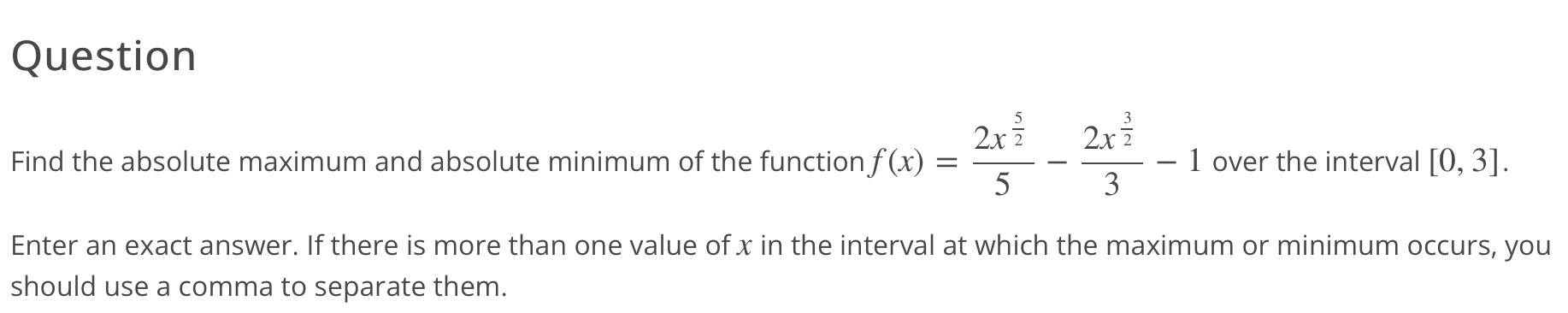 Question

Find the absolute maximum and absolute minimum of the function $f(x) = \frac{2x^{\frac{5}{2}}}{5} - \frac{2x^{\frac{3}{2}}}{3} - 1$ over the interval $[0, 3]$.

Enter an exact answer. If there is more than one value of $x$ in the interval at which the maximum or minimum occurs, you should use a comma to separate them.